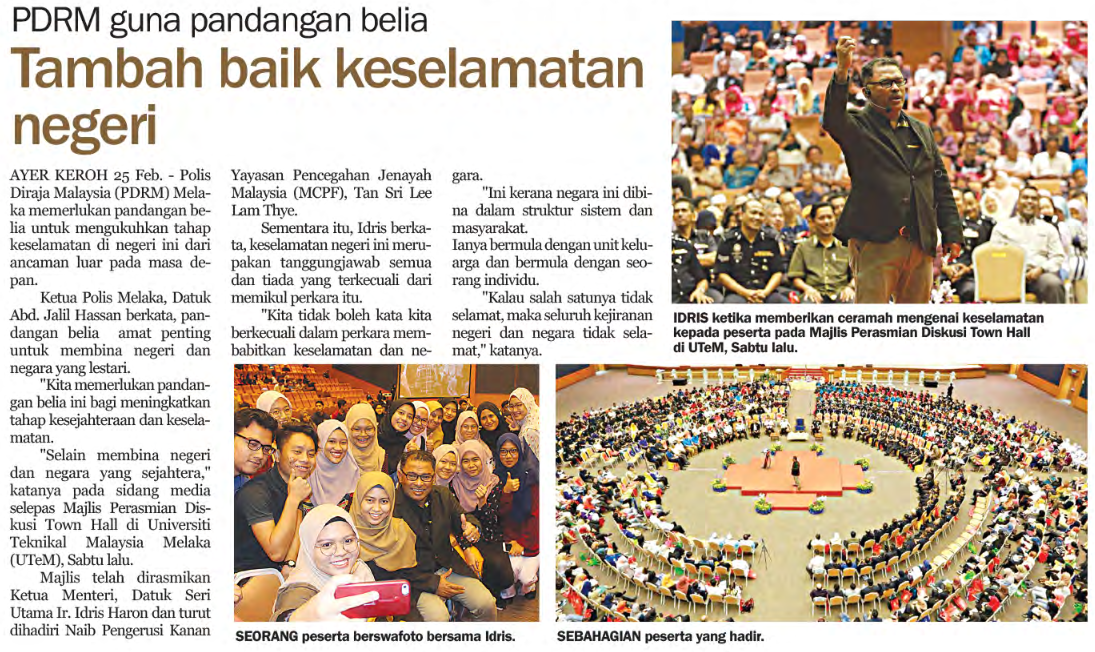 PDRM guna pandangan belia

Tambah baik keselamatan negeri

AYER KEROH 25 Feb. - Polis Diraja Malaysia (PDRM) Melaka memerlukan pandangan belia untuk mengukuhkan tahap keselamatan di negeri ini dari ancaman luar pada masa depan.

Ketua Polis Melaka, Datuk Abd. Jalil Hassan berkata, pandangan belia amat penting untuk membina negeri dan negara yang lestari.

"Kita memerlukan pandangan belia ini bagi meningkatkan tahap kesejahteraan dan keselamatan.

"Selain membina negeri dan negara yang sejahtera," katanya pada sidang media selepas Majlis Perasmian Diskusi Town Hall di Universiti Teknikal Malaysia Melaka (UTeM), Sabtu lalu.

Majlis telah dirasmikan Ketua Menteri, Datuk Seri Utama Ir. Idris Haron dan turut dihadiri Naib Pengerusi Kanan Yayasan Pencegahan Jenayah Malaysia (MCPF), Tan Sri Lee Lam Thye.

Sementara itu, Idris berkata, keselamatan negeri ini merupakan tanggungjawab semua dan tiada yang terkecuali dari memikul perkara itu.

"Kita tidak boleh kata kita berkecuali dalam perkara membabitkan keselamatan dan negara.

"Ini kerana negara ini dibina dalam struktur sistem dan masyarakat.

Ianya bermula dengan unit keluarga dan bermula dengan seorang individu.

"Kalau salah satunya tidak selamat, maka seluruh kejiranan negeri dan negara tidak selamat," katanya.

IDRIS ketika memberikan ceramah mengenai keselamatan kepada peserta pada Majlis Perasmian Diskusi Town Hall di UTeM, Sabtu lalu.

SEORANG peserta berswafoto bersama Idris.

SEBAHAGIAN peserta yang hadir.